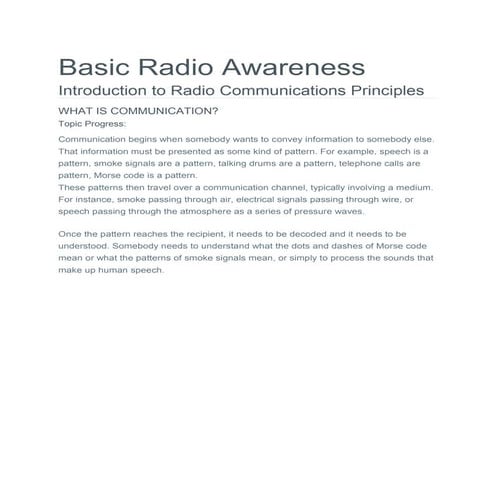 Basic Radio Awareness

Introduction to Radio Communications Principles

WHAT IS COMMUNICATION?

Topic Progress:

Communication begins when somebody wants to convey information to somebody else. That information must be presented as some kind of pattern. For example, speech is a pattern, smoke signals are a pattern, talking drums are a pattern, telephone calls are pattern, Morse code is a pattern.
These patterns then travel over a communication channel, typically involving a medium. For instance, smoke passing through air, electrical signals passing through wire, or speech passing through the atmosphere as a series of pressure waves.

Once the pattern reaches the recipient, it needs to be decoded and it needs to be understood. Somebody needs to understand what the dots and dashes of Morse code mean or what the patterns of smoke signals mean, or simply to process the sounds that make up human speech.